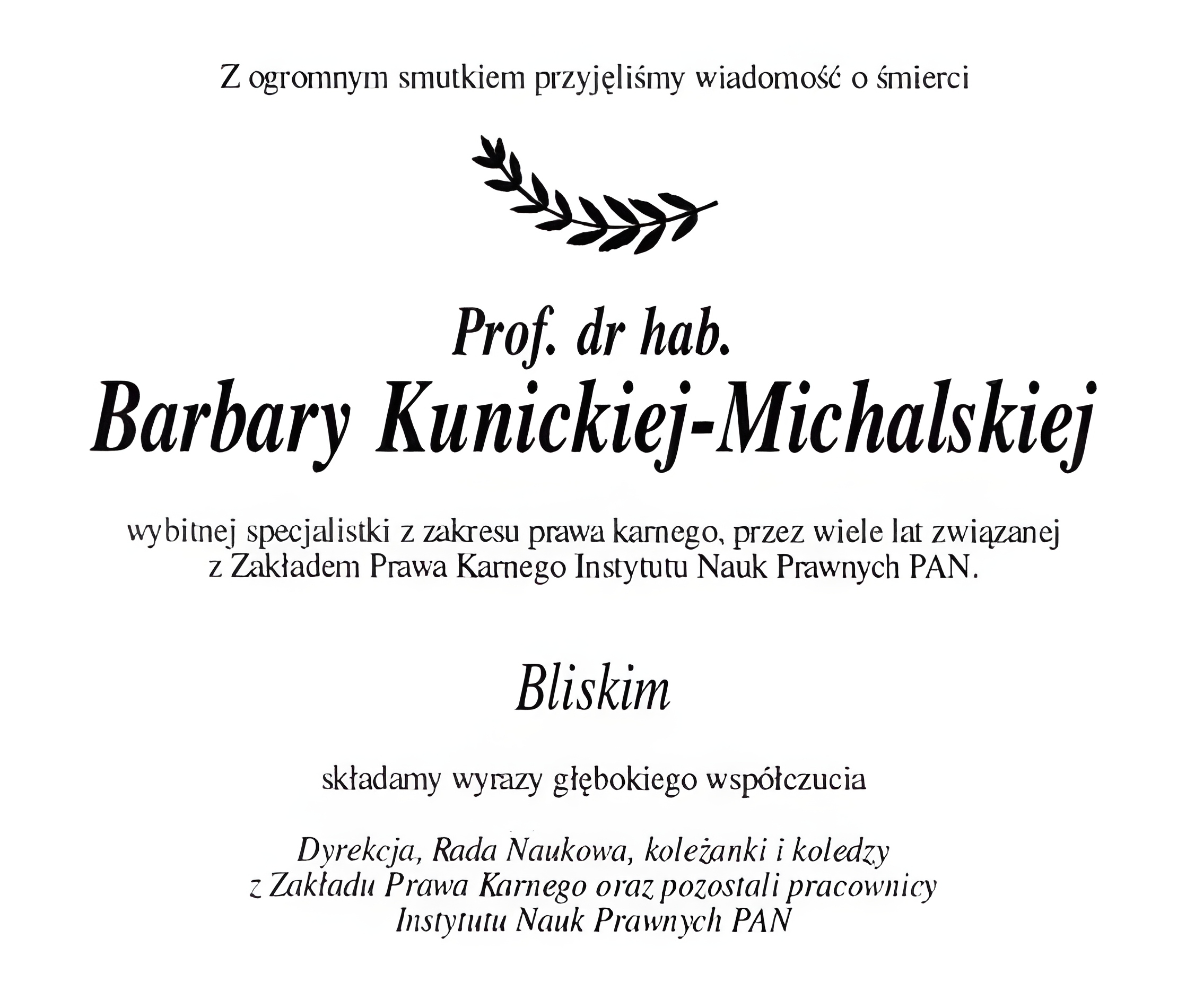 Z ogromnym smutkiem przyjęliśmy wiadomość o śmierci

Prof. dr hab.
Barbary Kunickiej-Michalskiej

wybitnej specjalistki z zakresu prawa karnego, przez wiele lat związanej z Zakładem Prawa Karnego Instytutu Nauk Prawnych PAN.

Bliskim

składamy wyrazy głębokiego współczucia

Dyrekcja, Rada Naukowa, koleżanki i koledzy
z Zakładu Prawa Karnego oraz pozostali pracownicy
Instytutu Nauk Prawnych PAN